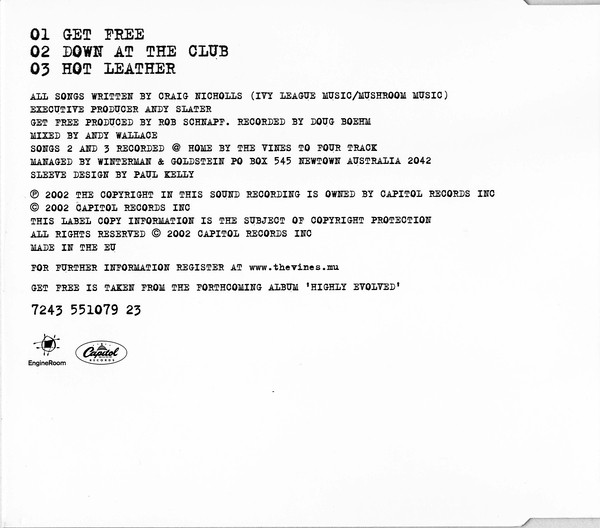 01 GET FREE
02 DOWN AT THE CLUB
03 HOT LEATHER

ALL SONGS WRITTEN BY CRAIG NICHOLLS (IVY LEAGUE MUSIC/MUSHROOM MUSIC)
EXECUTIVE PRODUCER ANDY SLATER
GET FREE PRODUCED BY ROB SCHNAPF. RECORDED BY DOUG BOEHM
MIXED BY ANDY WALLACE
SONGS 2 AND 3 RECORDED @ HOME BY THE VINES TO FOUR TRACK
MANAGED BY WINTERMAN & GOLDSTEIN PO BOX 545 NEWTOWN AUSTRALIA 2042
SLEEVE DESIGN BY PAUL KELLY

℗ 2002 THE COPYRIGHT IN THIS SOUND RECORDING IS OWNED BY CAPITOL RECORDS INC
© 2002 CAPITOL RECORDS INC
THIS LABEL COPY INFORMATION IS THE SUBJECT OF COPYRIGHT PROTECTION
ALL RIGHTS RESERVED © 2002 CAPITOL RECORDS INC
MADE IN THE EU

FOR FURTHER INFORMATION REGISTER AT www.thevines.mu

GET FREE IS TAKEN FROM THE FORTHCOMING ALBUM 'HIGHLY EVOLVED'

7243 551079 23

EngineRoom

Capitol
RECORDS